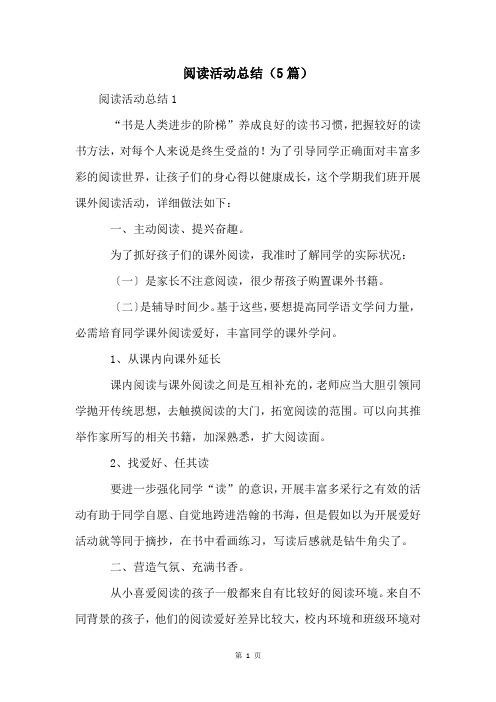 阅读活动总结（5篇）

阅读活动总结1

“书是人类进步的阶梯”养成良好的读书习惯，把握较好的读书方法，对每个人来说是终生受益的！为了引导同学正确面对丰富多彩的阅读世界，让孩子们的身心得以健康成长，这个学期我们班开展课外阅读活动，详细做法如下：

一、主动阅读、提兴奋趣。

为了抓好孩子们的课外阅读，我准时了解同学的实际状况：

（一）是家长不注意阅读，很少帮孩子购置课外书籍。

（二）是辅导时间少。基于这些，要想提高同学语文学问力量，必需培育同学课外阅读爱好，丰富同学的课外学问。

1、从课内向课外延长

课内阅读与课外阅读之间是互相补充的，老师应当大胆引领同学抛开传统思想，去触摸阅读的大门，拓宽阅读的范围。可以向其推举作家所写的相关书籍，加深熟悉，扩大阅读面。

2、找爱好、任其读

要进一步强化同学“读”的意识，开展丰富多采行之有效的活动有助于同学自愿、自觉地跨进浩翰的书海，但是假如以为开展爱好活动就等同于摘抄，在书中看画练习，写读后感就是钻牛角尖了。

二、营造气氛、充满书香。

从小喜爱阅读的孩子一般都来自有比较好的阅读环境。来自不同背景的孩子，他们的阅读爱好差异比较大，校内环境和班级环境对

第 1 页